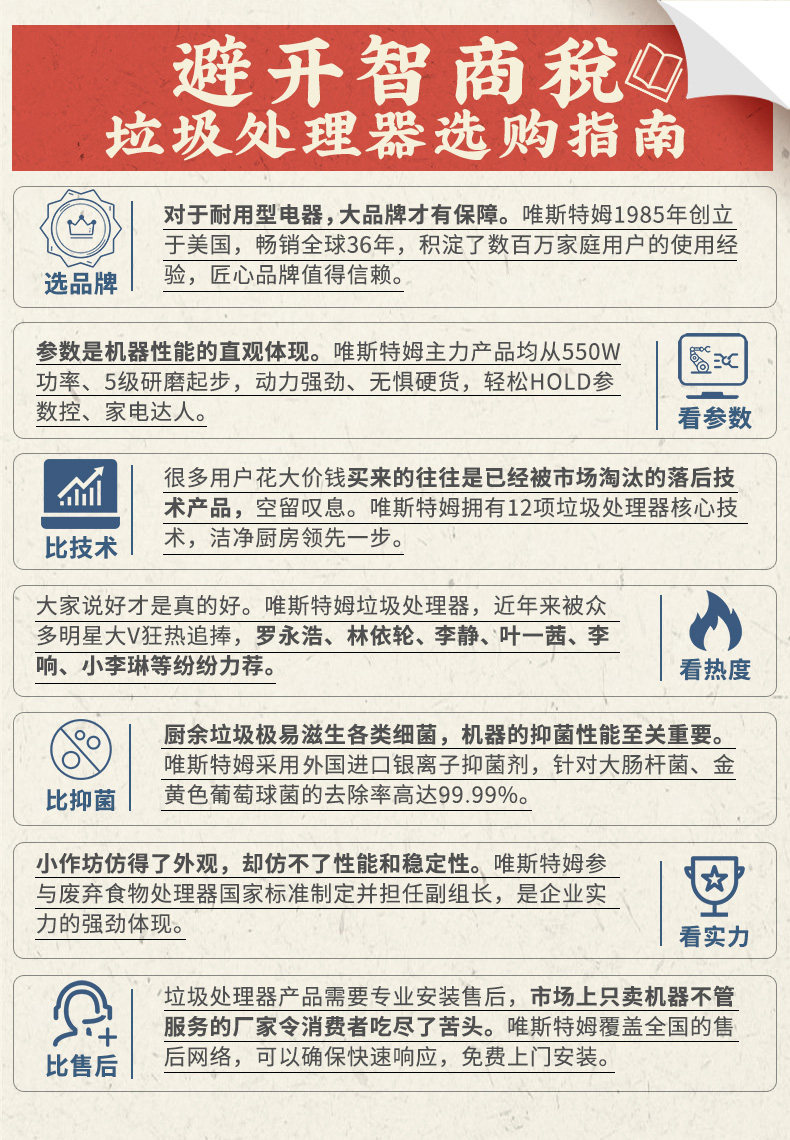 避开智商税
垃圾处理器选购指南

选品牌

对于耐用型电器，大品牌才有保障。唯斯特姆1985年创立于美国，畅销全球36年，积淀了数百万家庭用户的使用经验，匠心品牌值得信赖。

参数是机器性能的直观体现。唯斯特姆主力产品均从550W功率、5级研磨起步，动力强劲、无惧硬货，轻松HOLD参数控、家电达人。

看参数

比技术

很多用户花大价钱买来的往往是已经被市场淘汰的落后技术产品，空留叹息。唯斯特姆拥有12项垃圾处理器核心技术，洁净厨房领先一步。

大家说好才是真的好。唯斯特姆垃圾处理器，近年来被众多明星大V狂热追捧，罗永浩、林依轮、李静、叶一茜、李响、小李琳等纷纷力荐。

看热度

比抑菌

厨余垃圾极易滋生各类细菌，机器的抑菌性能至关重要。唯斯特姆采用外国进口银离子抑菌剂，针对大肠杆菌、金黄色葡萄球菌的去除率高达99.99%。

小作坊仿得了外观，却仿不了性能和稳定性。唯斯特姆参与废弃食物处理器国家标准制定并担任副组长，是企业实力的强劲体现。

看实力

比售后

垃圾处理器产品需要专业安装售后，市场上只卖机器不管服务的厂家令消费者吃尽了苦头。唯斯特姆覆盖全国的售后网络，可以确保快速响应，免费上门安装。